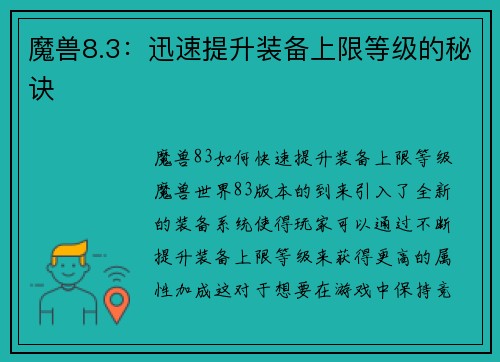 魔兽8.3：迅速提升装备上限等级的秘诀

魔兽83如何快速提升装备上限等级魔兽世界83版本的到来引入了全新的装备系统使得玩家可以通过不断提升装备上限等级来获得更高的属性加成这对于想要在游戏中保持竞